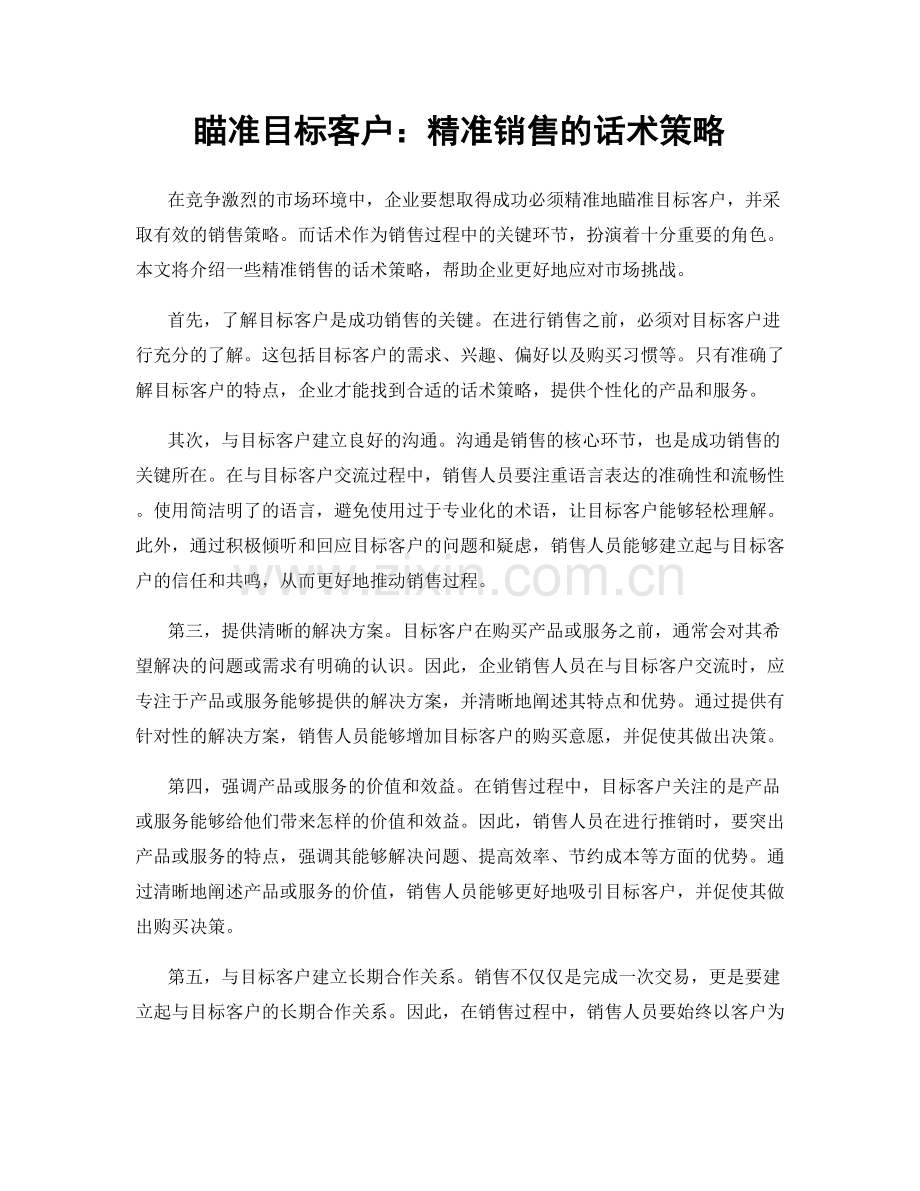 瞄准目标客户：精准销售的话术策略

在竞争激烈的市场环境中，企业要想取得成功必须精准地瞄准目标客户，并采取有效的销售策略。而话术作为销售过程中的关键环节，扮演着十分重要的角色。本文将介绍一些精准销售的话术策略，帮助企业更好地应对市场挑战。

首先，了解目标客户是成功销售的关键。在进行销售之前，必须对目标客户进行充分的了解。这包括目标客户的需求、兴趣、偏好以及购买习惯等。只有准确了解目标客户的特点，企业才能找到合适的话术策略，提供个性化的产品和服务。

其次，与目标客户建立良好的沟通。沟通是销售的核心环节，也是成功销售的关键所在。在与目标客户交流过程中，销售人员要注重语言表达的准确性和流畅性。使用简洁明了的语言，避免使用过于专业化的术语，让目标客户能够轻松理解。此外，通过积极倾听和回应目标客户的问题和疑虑，销售人员能够建立起与目标客户的信任和共鸣，从而更好地推动销售过程。

第三，提供清晰的解决方案。目标客户在购买产品或服务之前，通常会对其希望解决的问题或需求有明确的认识。因此，企业销售人员在与目标客户交流时，应专注于产品或服务能够提供的解决方案，并清晰地阐述其特点和优势。通过提供有针对性的解决方案，销售人员能够增加目标客户的购买意愿，并促使其做出决策。

第四，强调产品或服务的价值和效益。在销售过程中，目标客户关注的是产品或服务能够给他们带来怎样的价值和效益。因此，销售人员在进行推销时，要突出产品或服务的特点，强调其能够解决问题、提高效率、节约成本等方面的优势。通过清晰地阐述产品或服务的价值，销售人员能够更好地吸引目标客户，并促使其做出购买决策。

第五，与目标客户建立长期合作关系。销售不仅仅是完成一次交易，更是要建立起与目标客户的长期合作关系。因此，在销售过程中，销售人员要始终以客户为

www.zixin.com.cn